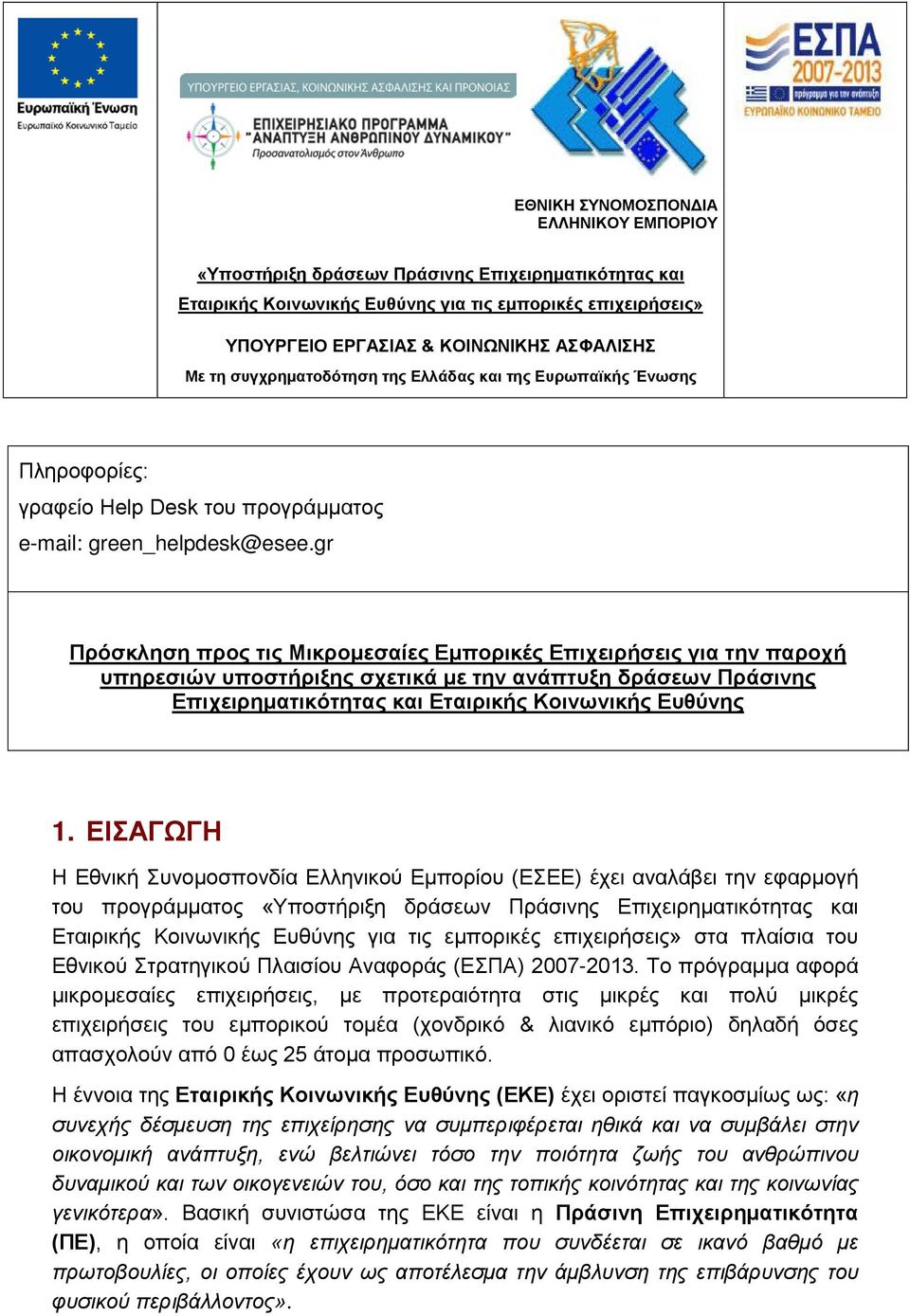 Ευρωπαϊκή Ένωση
Ευρωπαϊκό Κοινωνικό Ταμείο

ΥΠΟΥΡΓΕΙΟ ΕΡΓΑΣΙΑΣ, ΚΟΙΝΩΝΙΚΗΣ ΑΣΦΑΛΙΣΗΣ ΚΑΙ ΠΡΟΝΟΙΑΣ
ΕΠΙΧΕΙΡΗΣΙΑΚΟ ΠΡΟΓΡΑΜΜΑ "ΑΝΑΠΤΥΞΗ ΑΝΘΡΩΠΙΝΟΥ ΔΥΝΑΜΙΚΟΥ"
Προσανατολισμός στον Άνθρωπο

ΕΣΠΑ 2007-2013
πρόγραμμα για την ανάπτυξη
ΕΥΡΩΠΑΪΚΟ ΚΟΙΝΩΝΙΚΟ ΤΑΜΕΙΟ

ΕΘΝΙΚΗ ΣΥΝΟΜΟΣΠΟΝΔΙΑ ΕΛΛΗΝΙΚΟΥ ΕΜΠΟΡΙΟΥ

«Υποστήριξη δράσεων Πράσινης Επιχειρηματικότητας και Εταιρικής Κοινωνικής Ευθύνης για τις εμπορικές επιχειρήσεις»

ΥΠΟΥΡΓΕΙΟ ΕΡΓΑΣΙΑΣ & ΚΟΙΝΩΝΙΚΗΣ ΑΣΦΑΛΙΣΗΣ
Με τη συγχρηματοδότηση της Ελλάδας και της Ευρωπαϊκής Ένωσης

Πληροφορίες:
γραφείο Help Desk του προγράμματος
e-mail: green_helpdesk@esee.gr

Πρόσκληση προς τις Μικρομεσαίες Εμπορικές Επιχειρήσεις για την παροχή υπηρεσιών υποστήριξης σχετικά με την ανάπτυξη δράσεων Πράσινης Επιχειρηματικότητας και Εταιρικής Κοινωνικής Ευθύνης

1. ΕΙΣΑΓΩΓΗ

Η Εθνική Συνομοσπονδία Ελληνικού Εμπορίου (ΕΣΕΕ) έχει αναλάβει την εφαρμογή του προγράμματος «Υποστήριξη δράσεων Πράσινης Επιχειρηματικότητας και Εταιρικής Κοινωνικής Ευθύνης για τις εμπορικές επιχειρήσεις» στα πλαίσια του Εθνικού Στρατηγικού Πλαισίου Αναφοράς (ΕΣΠΑ) 2007-2013. Το πρόγραμμα αφορά μικρομεσαίες επιχειρήσεις, με προτεραιότητα στις μικρές και πολύ μικρές επιχειρήσεις του εμπορικού τομέα (χονδρικό & λιανικό εμπόριο) δηλαδή όσες απασχολούν από 0 έως 25 άτομα προσωπικό.

Η έννοια της Εταιρικής Κοινωνικής Ευθύνης (ΕΚΕ) έχει οριστεί παγκοσμίως ως: «η συνεχής δέσμευση της επιχείρησης να συμπεριφέρεται ηθικά και να συμβάλει στην οικονομική ανάπτυξη, ενώ βελτιώνει τόσο την ποιότητα ζωής του ανθρώπινου δυναμικού και των οικογενειών του, όσο και της τοπικής κοινότητας και της κοινωνίας γενικότερα». Βασική συνιστώσα της ΕΚΕ είναι η Πράσινη Επιχειρηματικότητα (ΠΕ), η οποία είναι «η επιχειρηματικότητα που συνδέεται σε ικανό βαθμό με πρωτοβουλίες, οι οποίες έχουν ως αποτέλεσμα την άμβλυνση της επιβάρυνσης του φυσικού περιβάλλοντος».